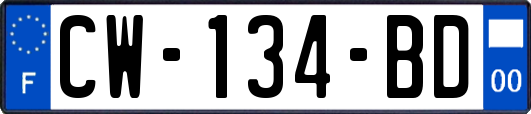 F
CW-134-BD
00